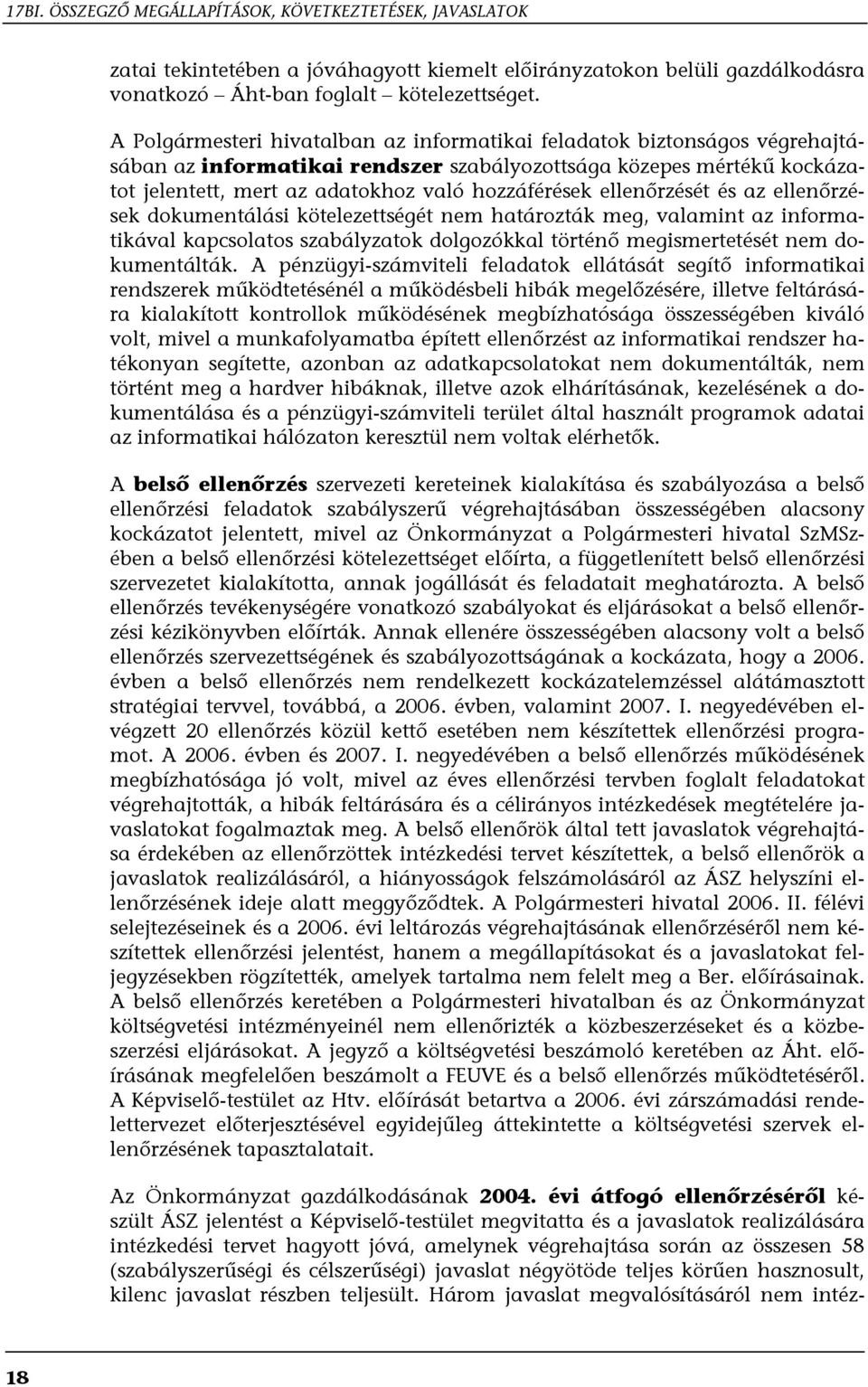 17BI. ÖSSZEGZŐ MEGÁLLAPÍTÁSOK, KÖVETKEZTETÉSEK, JAVASLATOK

zatai tekintetében a jóváhagyott kiemelt előirányzatokon belüli gazdálkodásra vonatkozó – Áht-ban foglalt – kötelezettséget.

A Polgármesteri hivatalban az informatikai feladatok biztonságos végrehajtásában az informatikai rendszer szabályozottsága közepes mértékű kockázatot jelentett, mert az adatokhoz való hozzáférések ellenőrzését és az ellenőrzések dokumentálási kötelezettségét nem határozták meg, valamint az informatikával kapcsolatos szabályzatok dolgozókkal történő megismertetését nem dokumentálták. A pénzügyi-számviteli feladatok ellátását segítő informatikai rendszerek működtetésénél a működésbeli hibák megelőzésére, illetve feltárására kialakított kontrollok működésének megbízhatósága összességében kiváló volt, mivel a munkafolyamatba épített ellenőrzést az informatikai rendszer hatékonyan segítette, azonban az adatkapcsolatokat nem dokumentálták, nem történt meg a hardver hibáknak, illetve azok elhárításának, kezelésének a dokumentálása és a pénzügyi-számviteli terület által használt programok adatai az informatikai hálózaton keresztül nem voltak elérhetők.

A belső ellenőrzés szervezeti kereteinek kialakítása és szabályozása a belső ellenőrzési feladatok szabályszerű végrehajtásában összességében alacsony kockázatot jelentett, mivel az Önkormányzat a Polgármesteri hivatal SzMSzében a belső ellenőrzési kötelezettséget előírta, a függetlenített belső ellenőrzési szervezetet kialakította, annak jogállását és feladatait meghatározta. A belső ellenőrzés tevékenységére vonatkozó szabályokat és eljárásokat a belső ellenőrzési kézikönyvben előírták. Annak ellenére összességében alacsony volt a belső ellenőrzés szervezettségének és szabályozottságának a kockázata, hogy a 2006. évben a belső ellenőrzés nem rendelkezett kockázatelemzéssel alátámasztott stratégiai tervvel, továbbá, a 2006. évben, valamint 2007. I. negyedévében elvégzett 20 ellenőrzés közül kettő esetében nem készítettek ellenőrzési programot. A 2006. évben és 2007. I. negyedévében a belső ellenőrzés működésének megbízhatósága jó volt, mivel az éves ellenőrzési tervben foglalt feladatokat végrehajtották, a hibák feltárására és a célirányos intézkedések megtételére javaslatokat fogalmaztak meg. A belső ellenőrök által tett javaslatok végrehajtása érdekében az ellenőrzöttek intézkedési tervet készítettek, a belső ellenőrök a javaslatok realizálásáról, a hiányosságok felszámolásáról az ÁSZ helyszíni ellenőrzésének ideje alatt meggyőződtek. A Polgármesteri hivatal 2006. II. félévi selejtezéseinek és a 2006. évi leltározás végrehajtásának ellenőrzéséről nem készítettek ellenőrzési jelentést, hanem a megállapításokat és a javaslatokat feljegyzésekben rögzítették, amelyek tartalma nem felelt meg a Ber. előírásainak. A belső ellenőrzés keretében a Polgármesteri hivatalban és az Önkormányzat költségvetési intézményeinél nem ellenőrizték a közbeszerzéseket és a közbeszerzési eljárásokat. A jegyző a költségvetési beszámoló keretében az Áht. előírásának megfelelően beszámolt a FEUVE és a belső ellenőrzés működtetéséről. A Képviselő-testület az Htv. előírását betartva a 2006. évi zárszámadási rendelettervezet előterjesztésével egyidejűleg áttekintette a költségvetési szervek ellenőrzésének tapasztalatait.

Az Önkormányzat gazdálkodásának 2004. évi átfogó ellenőrzéséről készült ÁSZ jelentést a Képviselő-testület megvitatta és a javaslatok realizálására intézkedési tervet hagyott jóvá, amelynek végrehajtása során az összesen 58 (szabályszerűségi és célszerűségi) javaslat négyötöde teljes körűen hasznosult, kilenc javaslat részben teljesült. Három javaslat megvalósításáról nem intéz-

18